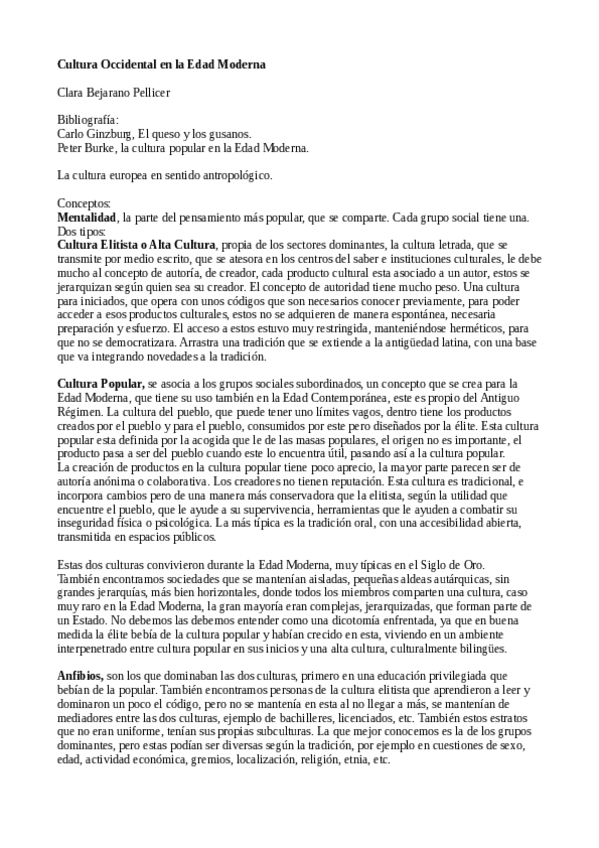 Cultura Occidental en la Edad Moderna

Clara Bejarano Pellicer

Bibliografía:
Carlo Ginzburg, El queso y los gusanos.
Peter Burke, la cultura popular en la Edad Moderna.

La cultura europea en sentido antropológico.

Conceptos:
Mentalidad, la parte del pensamiento más popular, que se comparte. Cada grupo social tiene una. Dos tipos:
Cultura Elitista o Alta Cultura, propia de los sectores dominantes, la cultura letrada, que se transmite por medio escrito, que se atesora en los centros del saber e instituciones culturales, le debe mucho al concepto de autoría, de creador, cada producto cultural esta asociado a un autor, estos se jerarquizan según quien sea su creador. El concepto de autoridad tiene mucho peso. Una cultura para iniciados, que opera con unos códigos que son necesarios conocer previamente, para poder acceder a esos productos culturales, estos no se adquieren de manera espontánea, necesaria preparación y esfuerzo. El acceso a estos estuvo muy restringida, manteniéndose herméticos, para que no se democratizara. Arrastra una tradición que se extiende a la antigüedad latina, con una base que va integrando novedades a la tradición.

Cultura Popular, se asocia a los grupos sociales subordinados, un concepto que se crea para la Edad Moderna, que tiene su uso también en la Edad Contemporánea, este es propio del Antiguo Régimen. La cultura del pueblo, que puede tener uno límites vagos, dentro tiene los productos creados por el pueblo y para el pueblo, consumidos por este pero diseñados por la élite. Esta cultura popular esta definida por la acogida que le de las masas populares, el origen no es importante, el producto pasa a ser del pueblo cuando este lo encuentra útil, pasando así a la cultura popular.
La creación de productos en la cultura popular tiene poco aprecio, la mayor parte parecen ser de autoría anónima o colaborativa. Los creadores no tienen reputación. Esta cultura es tradicional, e incorpora cambios pero de una manera más conservadora que la elitista, según la utilidad que encuentre el pueblo, que le ayude a su supervivencia, herramientas que le ayuden a combatir su inseguridad física o psicológica. La más típica es la tradición oral, con una accesibilidad abierta, transmitida en espacios públicos.

Estas dos culturas convivieron durante la Edad Moderna, muy típicas en el Siglo de Oro. También encontramos sociedades que se mantenían aisladas, pequeñas aldeas autárquicas, sin grandes jerarquías, más bien horizontales, donde todos los miembros comparten una cultura, caso muy raro en la Edad Moderna, la gran mayoría eran complejas, jerarquizadas, que forman parte de un Estado. No debemos las debemos entender como una dicotomía enfrentada, ya que en buena medida la élite bebía de la cultura popular y habían crecido en esta, viviendo en un ambiente interpenetrado entre cultura popular en sus inicios y una alta cultura, culturalmente bilingües.

Anfibios, son los que dominaban las dos culturas, primero en una educación privilegiada que bebían de la popular. También encontramos personas de la cultura elitista que aprendieron a leer y dominaron un poco el código, pero no se mantenía en esta al no llegar a más, se mantenían de mediadores entre las dos culturas, ejemplo de bachilleres, licenciados, etc. También estos estratos que no eran uniforme, tenían sus propias subculturas. La que mejor conocemos es la de los grupos dominantes, pero estas podían ser diversas según la tradición, por ejemplo en cuestiones de sexo, edad, actividad económica, gremios, localización, religión, etnia, etc.